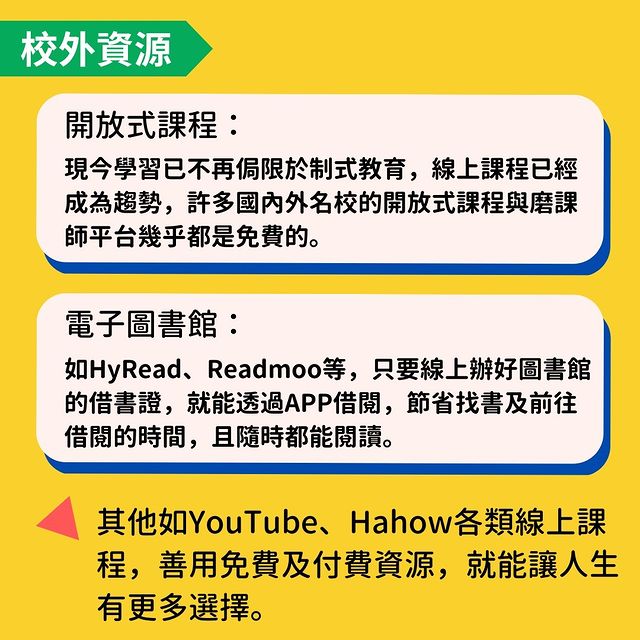 校外資源

開放式課程：

現今學習已不再侷限於制式教育，線上課程已經成為趨勢，許多國內外名校的開放式課程與磨課師平台幾乎都是免費的。

電子圖書館：

如HyRead、Readmoo等，只要線上辦好圖書館的借書證，就能透過APP借閱，節省找書及前往借閱的時間，且隨時都能閱讀。

其他如YouTube、Hahow各類線上課程，善用免費及付費資源，就能讓人生有更多選擇。